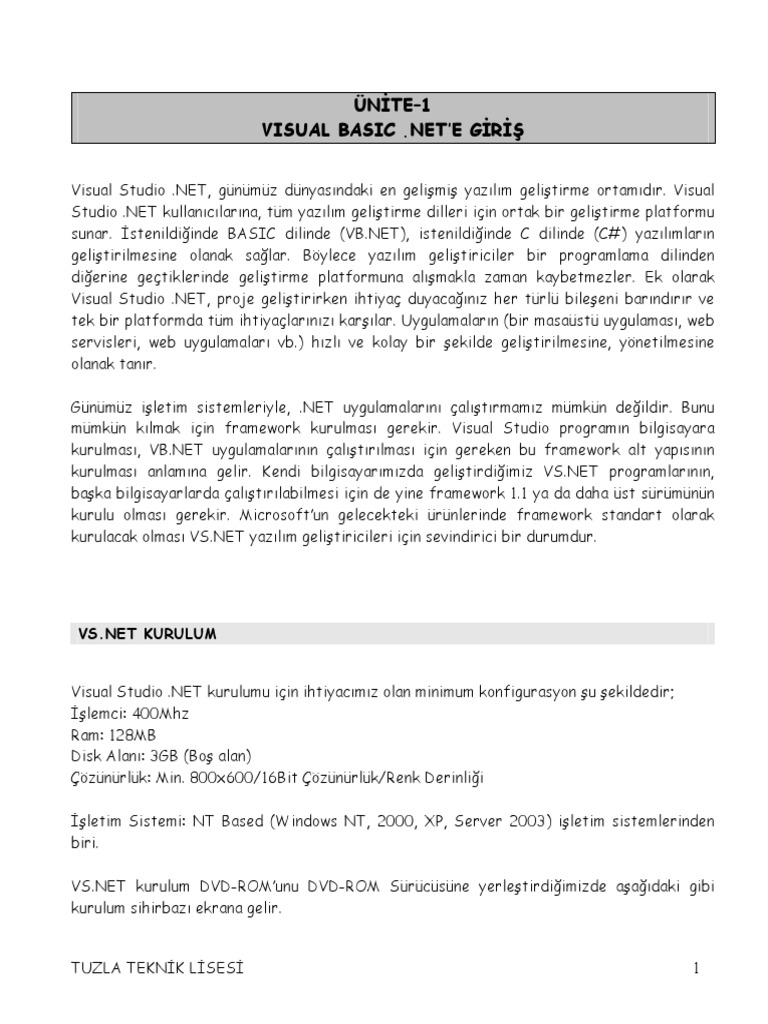 ÜNİTE-1
VISUAL BASIC .NET'E GİRİŞ

Visual Studio .NET, günümüz dünyasındaki en gelişmiş yazılım geliştirme ortamıdır. Visual Studio .NET kullanıcılarına, tüm yazılım geliştirme dilleri için ortak bir geliştirme platformu sunar. İstenildiğinde BASIC dilinde (VB.NET), istenildiğinde C dilinde (C#) yazılımların geliştirilmesine olanak sağlar. Böylece yazılım geliştiriciler bir programlama dilinden diğerine geçtiklerinde geliştirme platformuna alışmakla zaman kaybetmezler. Ek olarak Visual Studio .NET, proje geliştirirken ihtiyaç duyacağınız her türlü bileşeni barındırır ve tek bir platformda tüm ihtiyaçlarınızı karşılar. Uygulamaların (bir masaüstü uygulaması, web servisleri, web uygulamaları vb.) hızlı ve kolay bir şekilde geliştirilmesine, yönetilmesine olanak tanır.

Günümüz işletim sistemleriyle, .NET uygulamalarını çalıştırmamız mümkün değildir. Bunu mümkün kılmak için framework kurulması gerekir. Visual Studio programın bilgisayara kurulması, VB.NET uygulamalarının çalıştırılması için gereken bu framework alt yapısının kurulması anlamına gelir. Kendi bilgisayarımızda geliştirdiğimiz VS.NET programlarının, başka bilgisayarlarda çalıştırılabilmesi için de yine framework 1.1 ya da daha üst sürümünün kurulu olması gerekir. Microsoft'un gelecekteki ürünlerinde framework standart olarak kurulacak olması VS.NET yazılım geliştiricileri için sevindirici bir durumdur.

VS.NET KURULUM

Visual Studio .NET kurulumu için ihtiyacımız olan minimum konfigurasyon şu şekildedir;
İşlemci: 400Mhz
Ram: 128MB
Disk Alanı: 3GB (Boş alan)
Çözünürlük: Min. 800x600/16Bit Çözünürlük/Renk Derinliği

İşletim Sistemi: NT Based (Windows NT, 2000, XP, Server 2003) işletim sistemlerinden biri.

VS.NET kurulum DVD-ROM'unu DVD-ROM Sürücüsüne yerleştirdiğimizde aşağıdaki gibi kurulum sihirbazı ekrana gelir.

TUZLA TEKNİK LİSESİ 1